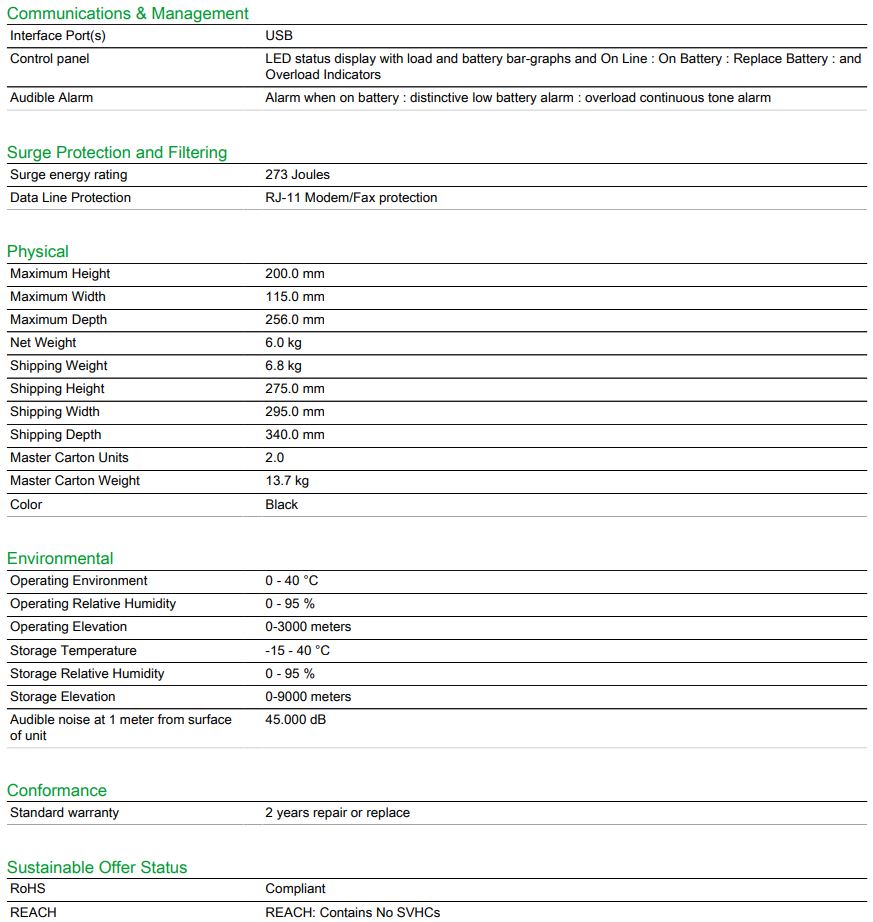 Communications & Management

| | |
|---|---|
| Interface Port(s) | USB |
| Control panel | LED status display with load and battery bar-graphs and On Line : On Battery : Replace Battery : and Overload Indicators |
| Audible Alarm | Alarm when on battery : distinctive low battery alarm : overload continuous tone alarm |

Surge Protection and Filtering

| | |
|---|---|
| Surge energy rating | 273 Joules |
| Data Line Protection | RJ-11 Modem/Fax protection |

Physical

| | |
|---|---|
| Maximum Height | 200.0 mm |
| Maximum Width | 115.0 mm |
| Maximum Depth | 256.0 mm |
| Net Weight | 6.0 kg |
| Shipping Weight | 6.8 kg |
| Shipping Height | 275.0 mm |
| Shipping Width | 295.0 mm |
| Shipping Depth | 340.0 mm |
| Master Carton Units | 2.0 |
| Master Carton Weight | 13.7 kg |
| Color | Black |

Environmental

| | |
|---|---|
| Operating Environment | 0 - 40 °C |
| Operating Relative Humidity | 0 - 95 % |
| Operating Elevation | 0-3000 meters |
| Storage Temperature | -15 - 40 °C |
| Storage Relative Humidity | 0 - 95 % |
| Storage Elevation | 0-9000 meters |
| Audible noise at 1 meter from surface of unit | 45.000 dB |

Conformance

| | |
|---|---|
| Standard warranty | 2 years repair or replace |

Sustainable Offer Status

| | |
|---|---|
| RoHS | Compliant |
| REACH | REACH: Contains No SVHCs |